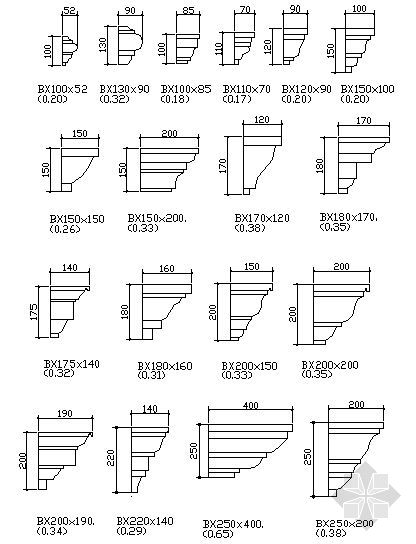 52
100
BX100×52
(0.20)

90
130
BX130×90
(0.32)

85
100
BX100×85
(0.18)

70
110
BX110×70
(0.17)

90
120
BX120×90
(0.20)

100
150
BX150×100
(0.20)

150
150
BX150×150
(0.26)

200
150
BX150×200.
(0.33)

120
170
BX170×120
(0.38)

170
180
BX180×170.
(0.35)

140
175
BX175×140
(0.32)

160
180
BX180×160
(0.31)

150
200
BX200×150
(0.33)

200
200
BX200×200
(0.35)

190
200
BX200×190.
(0.34)

140
220
BX220×140
(0.29)

400
250
BX250×400.
(0.65)

200
250
BX250×200
(0.38)